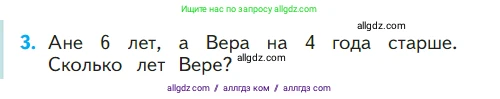 Ищите нас по запросу allgdz.com

allgdz.com

3. Ане 6 лет, а Вера на 4 года старше. Сколько лет Вере? allgdz.com

allgdz com / аллгдз ком / аллгдз com